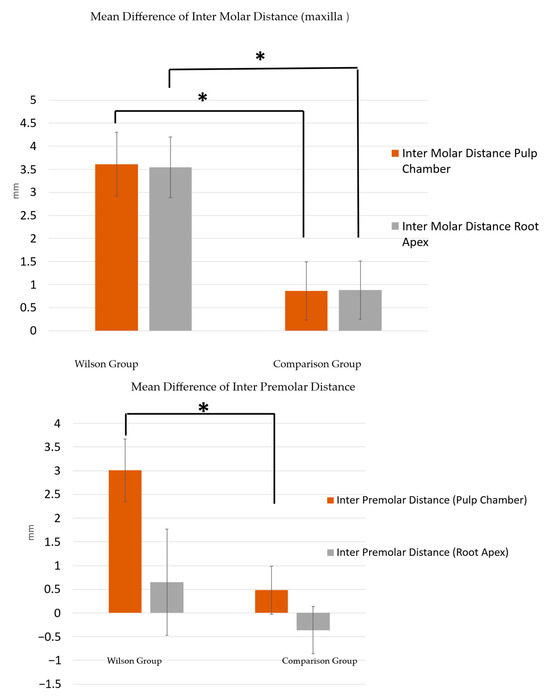 Mean Difference of Inter Molar Distance (maxilla )

*

*

5
4.5
4
3.5
3
2.5
2
1.5
1
0.5
0

mm

Inter Molar Distance Pulp Chamber

Inter Molar Distance Root Apex

Wilson Group

Comparison Group

Mean Difference of Inter Premolar Distance

*

4
3.5
3
2.5
2
1.5
1
0.5
0
-0.5
-1
-1.5

mm

Inter Premolar Distance (Pulp Chamber)

Inter Premolar Distance (Root Apex)

Wilson Group

Comparison Group